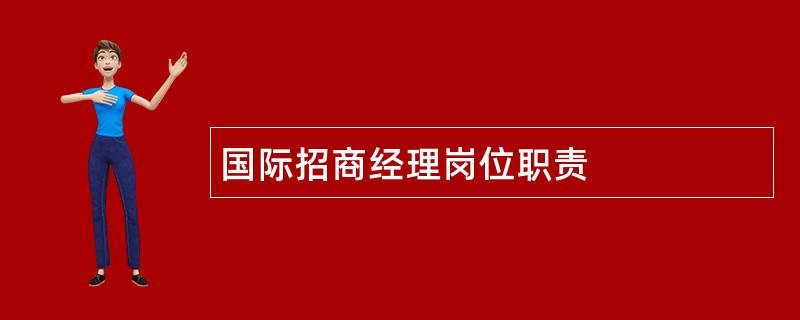 国际招商经理岗位职责